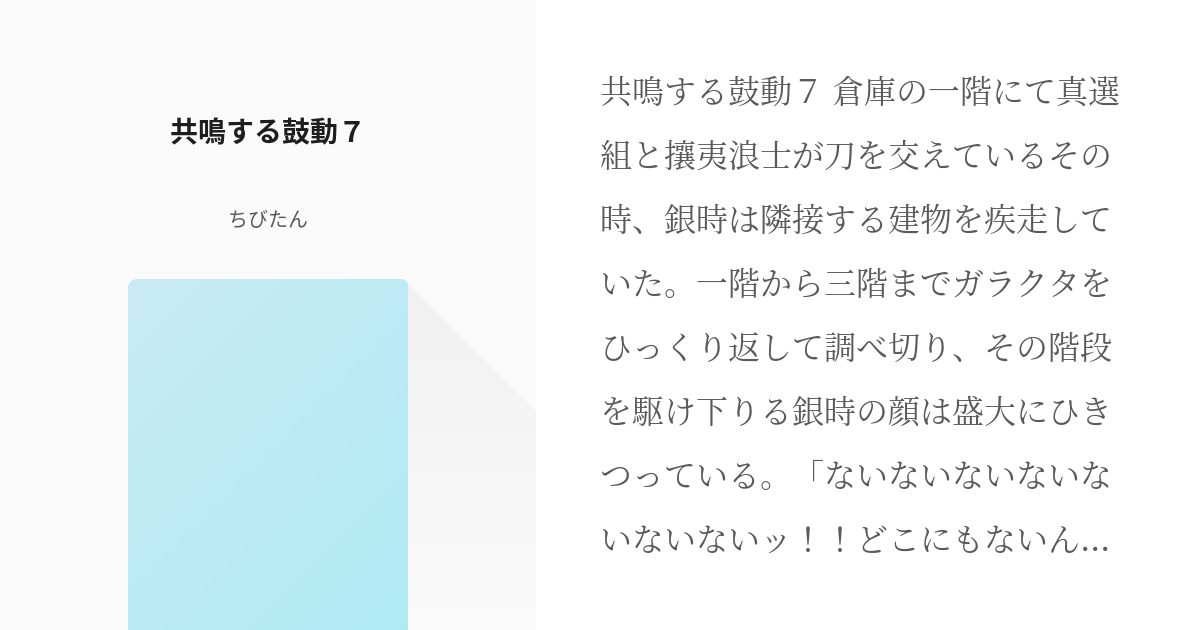 共鳴する鼓動７

ちびたん

共鳴する鼓動７ 倉庫の一階にて真選組と攘夷浪士が刀を交えているその時、銀時は隣接する建物を疾走していた。一階から三階までガラクタをひっくり返して調べ切り、その階段を駆け下りる銀時の顔は盛大にひきつっている。「ないないないないないないないッ！！どこにもないん…